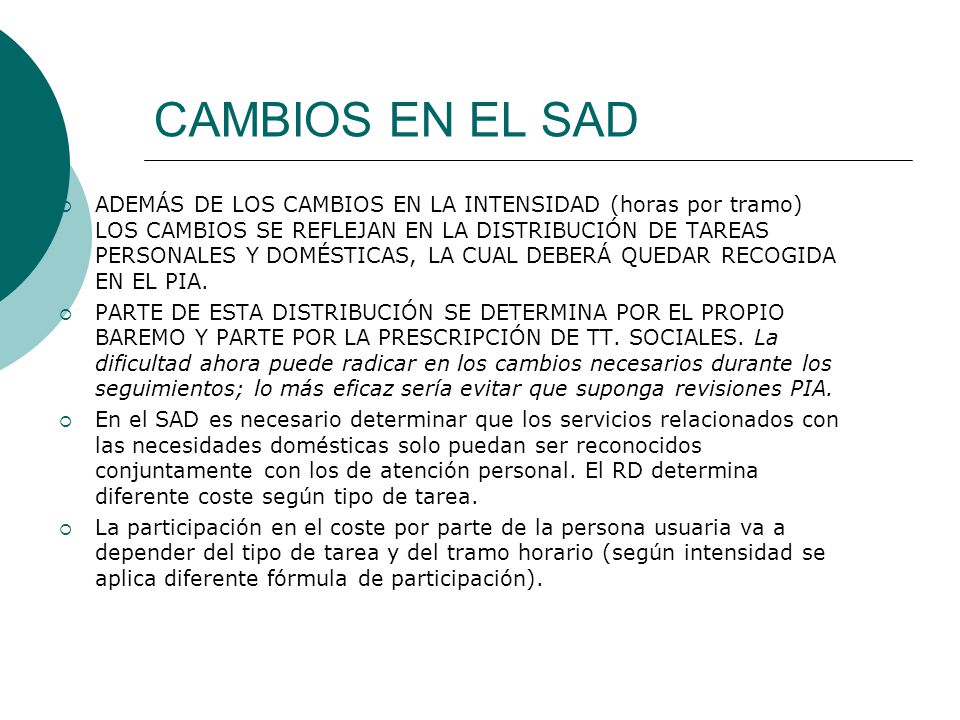 CAMBIOS EN EL SAD

ADEMÁS DE LOS CAMBIOS EN LA INTENSIDAD (horas por tramo) LOS CAMBIOS SE REFLEJAN EN LA DISTRIBUCIÓN DE TAREAS PERSONALES Y DOMÉSTICAS, LA CUAL DEBERÁ QUEDAR RECOGIDA EN EL PIA.

PARTE DE ESTA DISTRIBUCIÓN SE DETERMINA POR EL PROPIO BAREMO Y PARTE POR LA PRESCRIPCIÓN DE TT. SOCIALES. La dificultad ahora puede radicar en los cambios necesarios durante los seguimientos; lo más eficaz sería evitar que suponga revisiones PIA.

En el SAD es necesario determinar que los servicios relacionados con las necesidades domésticas solo puedan ser reconocidos conjuntamente con los de atención personal. El RD determina diferente coste según tipo de tarea.

La participación en el coste por parte de la persona usuaria va a depender del tipo de tarea y del tramo horario (según intensidad se aplica diferente fórmula de participación).